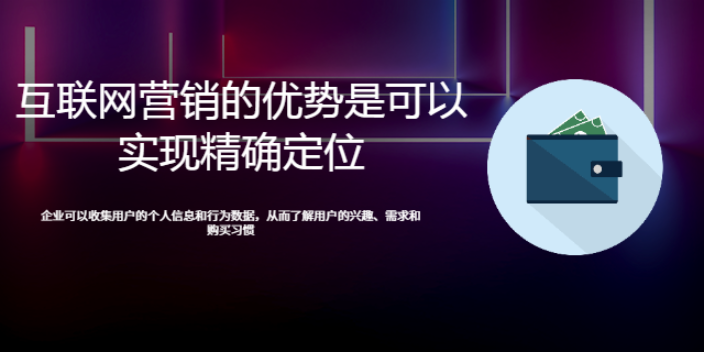 互联网营销的优势是可以实现精确定位

企业可以收集用户的个人信息和行为数据，从而了解用户的兴趣、需求和购买习惯